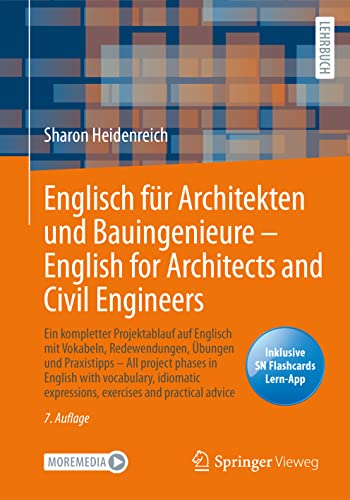 LEHRBUCH

Sharon Heidenreich

Englisch für Architekten und Bauingenieure – English for Architects and Civil Engineers

Ein kompletter Projektablauf auf Englisch mit Vokabeln, Redewendungen, Übungen und Praxistipps – All project phases in English with vocabulary, idiomatic expressions, exercises and practical advice

Inklusive SN Flashcards Lern-App

7. Auflage

MOREMEDIA

Springer Vieweg